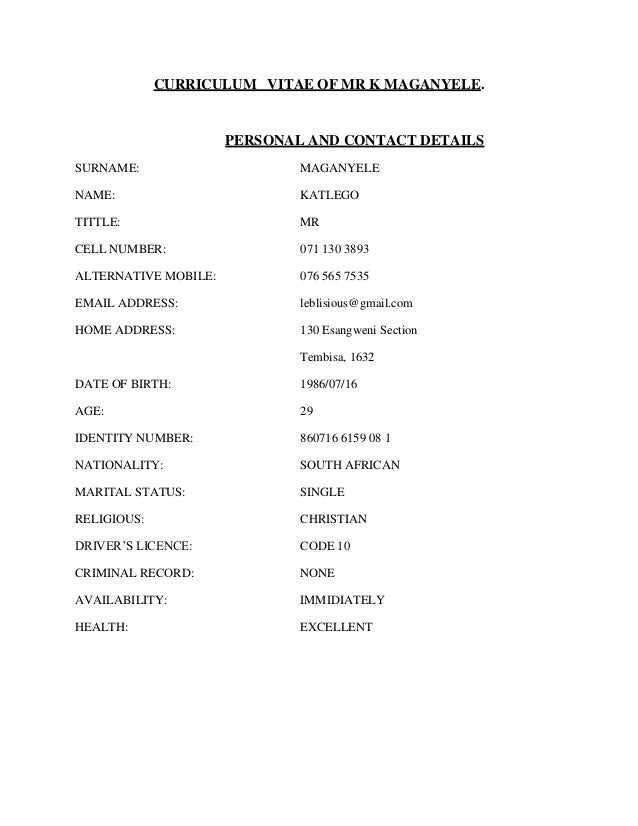 CURRICULUM VITAE OF MR K MAGANYELE.

PERSONAL AND CONTACT DETAILS

SURNAME: MAGANYELE

NAME: KATLEGO

TITTLE: MR

CELL NUMBER: 071 130 3893

ALTERNATIVE MOBILE: 076 565 7535

EMAIL ADDRESS: leblisious@gmail.com

HOME ADDRESS: 130 Esangweni Section

Tembisa, 1632

DATE OF BIRTH: 1986/07/16

AGE: 29

IDENTITY NUMBER: 860716 6159 08 1

NATIONALITY: SOUTH AFRICAN

MARITAL STATUS: SINGLE

RELIGIOUS: CHRISTIAN

DRIVER'S LICENCE: CODE 10

CRIMINAL RECORD: NONE

AVAILABILITY: IMMIDIATELY

HEALTH: EXCELLENT